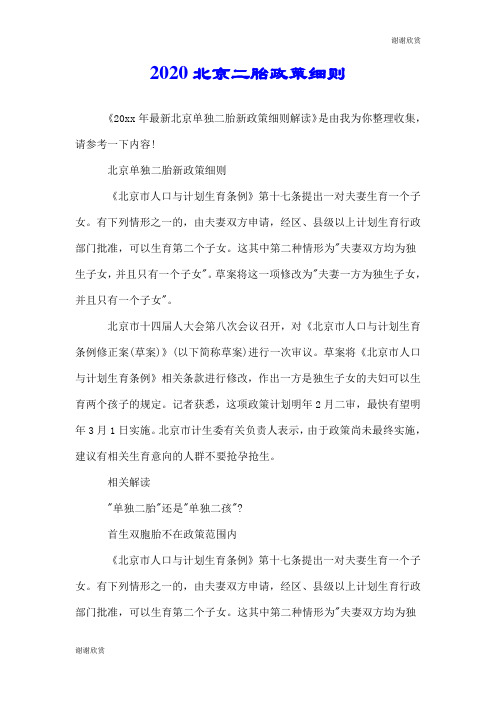 谢谢欣赏

2020 北京二胎政策细则

《20xx 年最新北京单独二胎新政策细则解读》是由我为你整理收集，请参考一下内容!

北京单独二胎新政策细则

《北京市人口与计划生育条例》第十七条提出一对夫妻生育一个子女。有下列情形之一的，由夫妻双方申请，经区、县级以上计划生育行政部门批准，可以生育第二个子女。这其中第二种情形为"夫妻双方均为独生子女，并且只有一个子女"。草案将这一项修改为"夫妻一方为独生子女，并且只有一个子女"。

北京市十四届人大会第八次会议召开，对《北京市人口与计划生育条例修正案(草案)》(以下简称草案)进行一次审议。草案将《北京市人口与计划生育条例》相关条款进行修改，作出一方是独生子女的夫妇可以生育两个孩子的规定。记者获悉，这项政策计划明年 2 月二审，最快有望明年 3 月 1 日实施。北京市计生委有关负责人表示，由于政策尚未最终实施，建议有相关生育意向的人群不要抢孕抢生。

相关解读

"单独二胎"还是"单独二孩"?

首生双胞胎不在政策范围内

《北京市人口与计划生育条例》第十七条提出一对夫妻生育一个子女。有下列情形之一的，由夫妻双方申请，经区、县级以上计划生育行政部门批准，可以生育第二个子女。这其中第二种情形为"夫妻双方均为独

谢谢欣赏